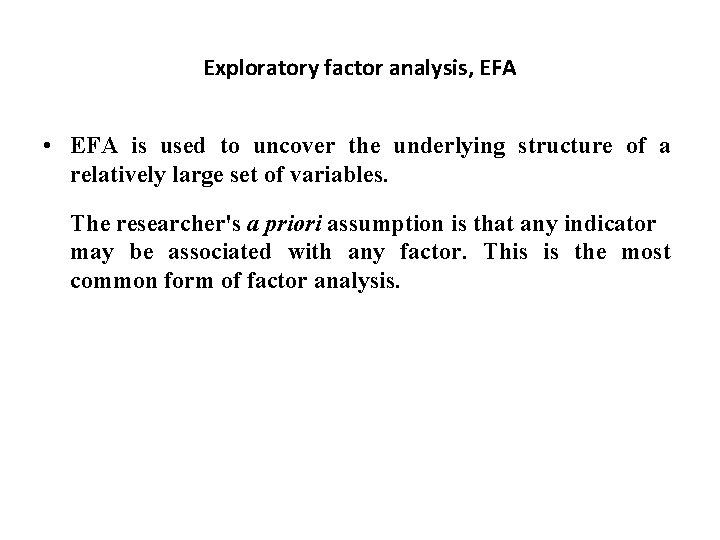 Exploratory factor analysis, EFA

• EFA is used to uncover the underlying structure of a relatively large set of variables.

The researcher's a priori assumption is that any indicator may be associated with any factor. This is the most common form of factor analysis.